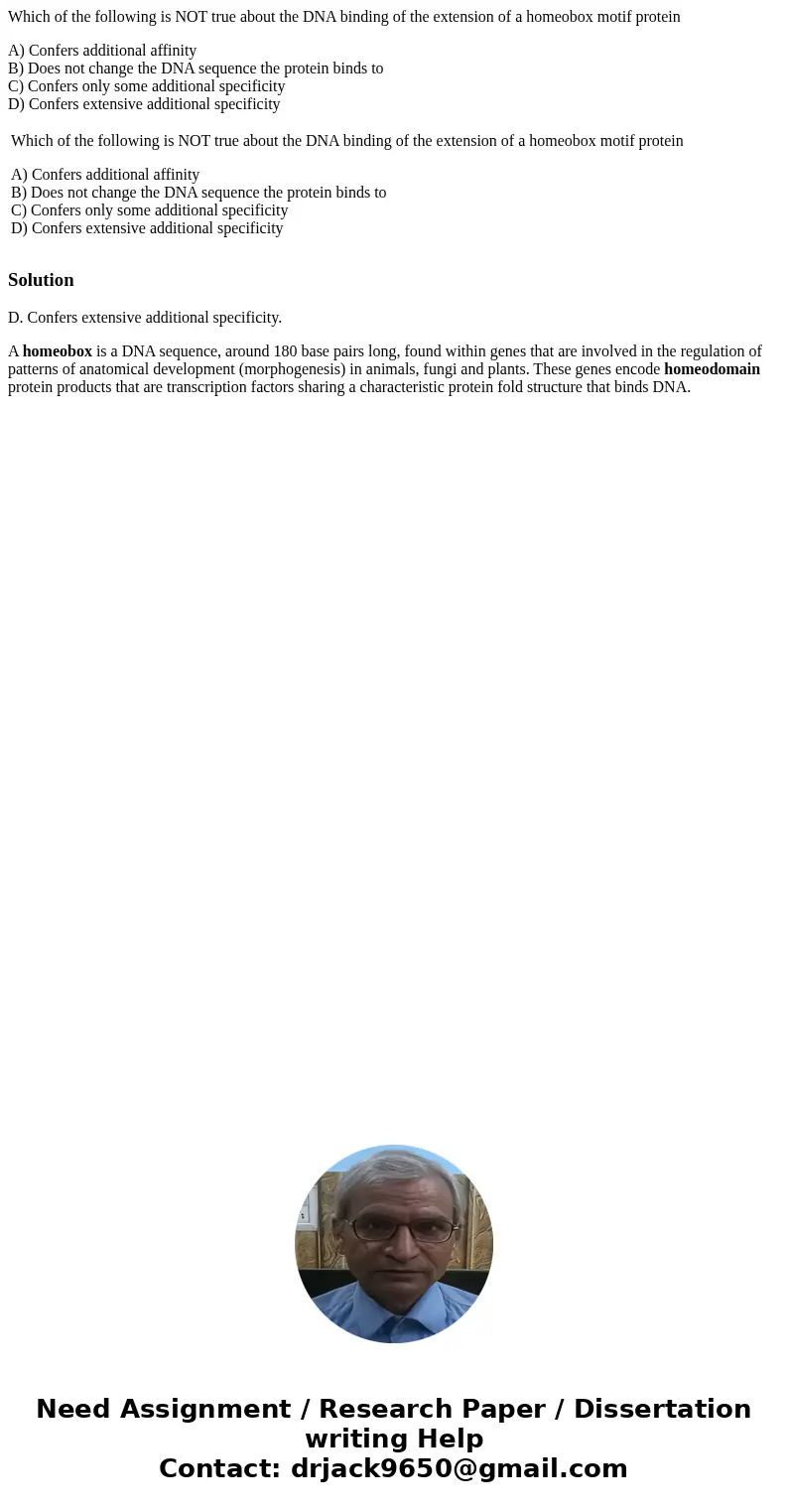 Which of the following is NOT true about the DNA binding of the extension of a homeobox motif protein

A) Confers additional affinity
B) Does not change the DNA sequence the protein binds to
C) Confers only some additional specificity
D) Confers extensive additional specificity

Which of the following is NOT true about the DNA binding of the extension of a homeobox motif protein

A) Confers additional affinity
B) Does not change the DNA sequence the protein binds to
C) Confers only some additional specificity
D) Confers extensive additional specificity

Solution

D. Confers extensive additional specificity.

A homeobox is a DNA sequence, around 180 base pairs long, found within genes that are involved in the regulation of patterns of anatomical development (morphogenesis) in animals, fungi and plants. These genes encode homeodomain protein products that are transcription factors sharing a characteristic protein fold structure that binds DNA.

Need Assignment / Research Paper / Dissertation writing Help
Contact: drjack9650@gmail.com